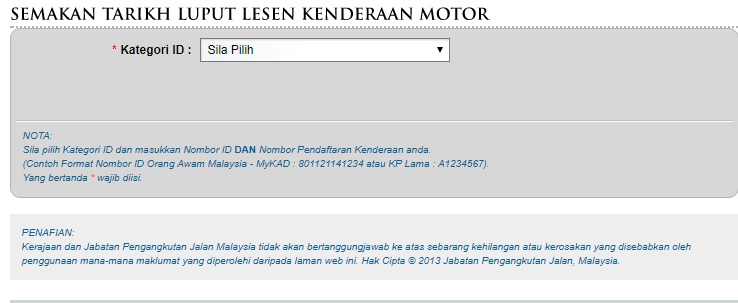 SEMAKAN TARIKH LUPUT LESEN KENDERAAN MOTOR

* Kategori ID : Sila Pilih

NOTA:
Sila pilih Kategori ID dan masukkan Nombor ID DAN Nombor Pendaftaran Kenderaan anda.
(Contoh Format Nombor ID Orang Awam Malaysia - MyKAD : 801121141234 atau KP Lama : A1234567).
Yang bertanda * wajib diisi.

PENAFIAN:
Kerajaan dan Jabatan Pengangkutan Jalan Malaysia tidak akan bertanggungjawab ke atas sebarang kehilangan atau kerosakan yang disebabkan oleh penggunaan mana-mana maklumat yang diperolehi daripada laman web ini. Hak Cipta © 2013 Jabatan Pengangkutan Jalan, Malaysia.